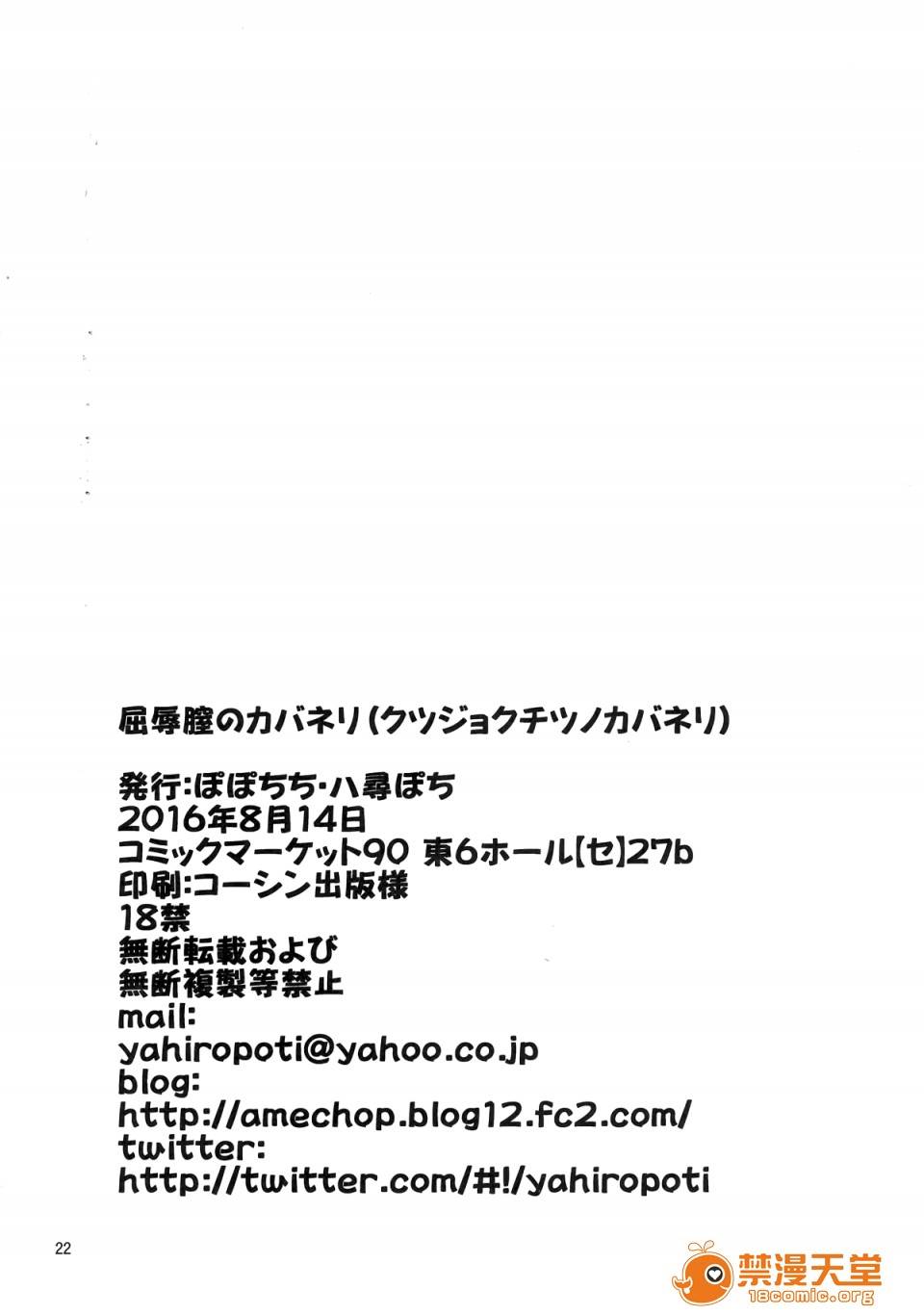 屈辱膣のカバネリ(クツジョクチツノカバネリ)

発行:ぽぽちち・八尋ぽち
2016年8月14日
コミックマーケット90 東6ホール【セ】27b
印刷:コーシン出版様
18禁
無断転載および
無断複製等禁止
mail:
yahiropoti@yahoo.co.jp
blog:
http://amechop.blog12.fc2.com/
twitter:
http://twitter.com/#!/yahiropoti

22

禁漫天堂
18comic.org